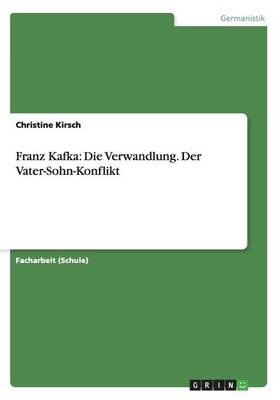 Germanistik

Christine Kirsch

Franz Kafka: Die Verwandlung. Der Vater-Sohn-Konflikt

Facharbeit (Schule)

GRIN